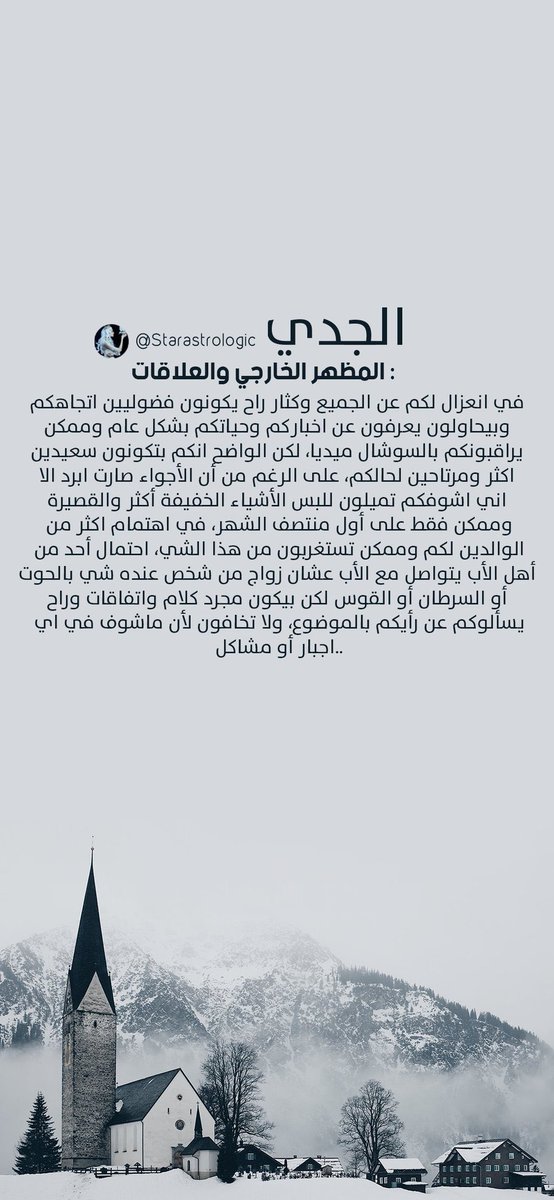 الجدي
@Starastrologic

المظهر الخارجي والعلاقات :

في انعزال لكم عن الجميع وكثار راح يكونون فضوليين اتجاهكم وبيحاولون يعرفون عن اخباركم وحياتكم بشكل عام وممكن يراقبونكم بالسوشال ميديا، لكن الواضح انكم بتكونون سعيدين اكثر ومرتاحين لحالكم، على الرغم من أن الأجواء صارت ابرد الا اني اشوفكم تميلون للبس الأشياء الخفيفة أكثر والقصيرة وممكن فقط على أول منتصف الشهر، في اهتمام اكثر من الوالدين لكم وممكن تستغربون من هذا الشي، احتمال أحد من أهل الأب يتواصل مع الأب عشان زواج من شخص عنده شي بالحوت أو السرطان أو القوس لكن بيكون مجرد كلام واتفاقات وراح يسألوكم عن رأيكم بالموضوع، ولا تخافون لأن ماشوف في اي اجبار أو مشاكل..